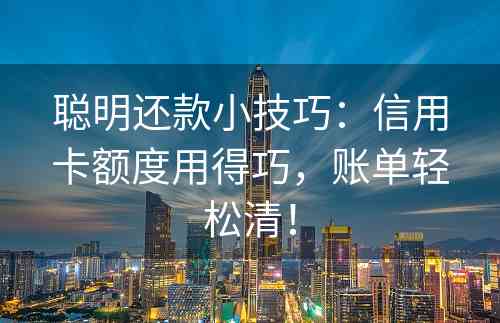 聪明还款小技巧：信用卡额度用得巧，账单轻松清！